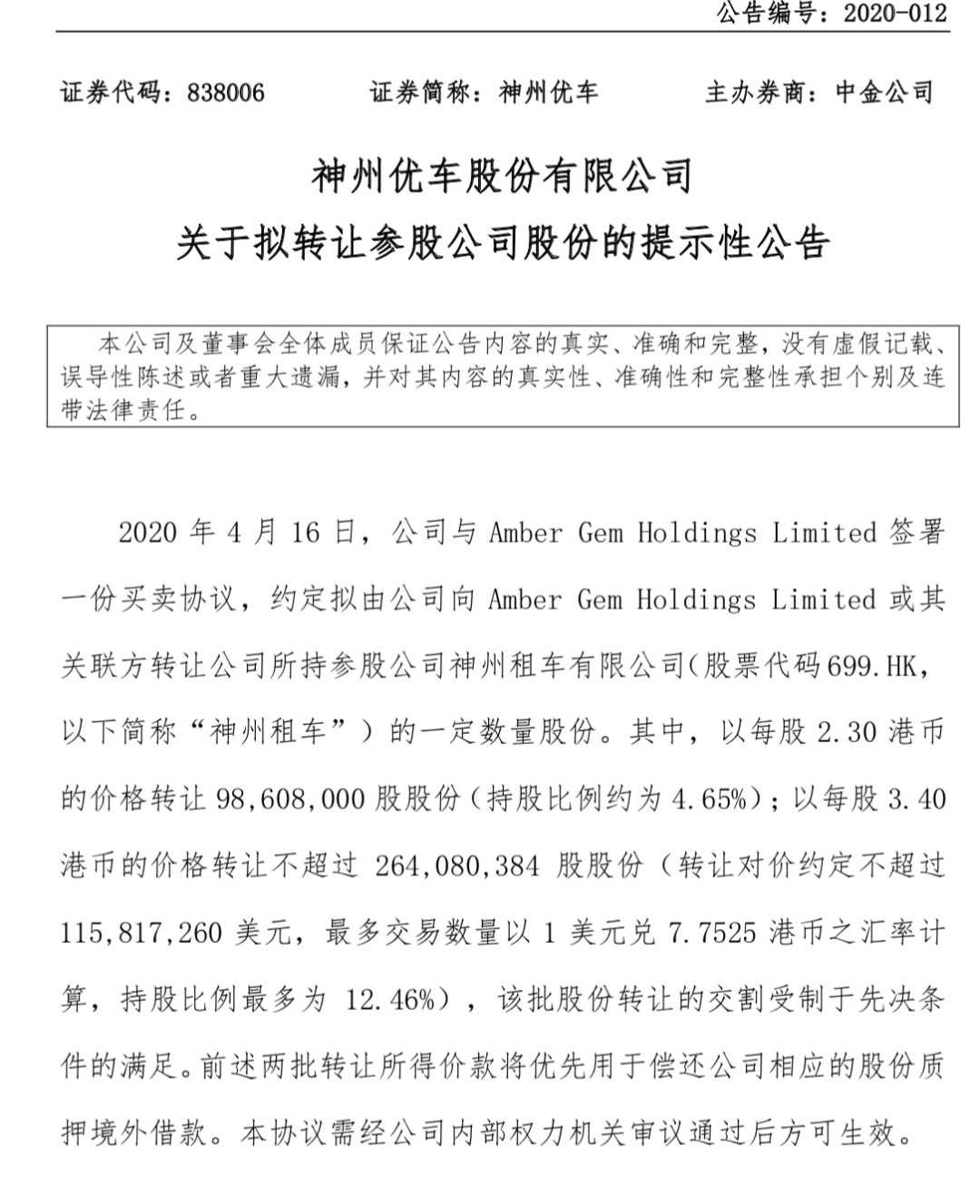 公告编号：2020-012

证券代码：838006　　证券简称：神州优车　　主办券商：中金公司

神州优车股份有限公司
关于拟转让参股公司股份的提示性公告

本公司及董事会全体成员保证公告内容的真实、准确和完整，没有虚假记载、误导性陈述或者重大遗漏，并对其内容的真实性、准确性和完整性承担个别及连带法律责任。

2020 年 4 月 16 日，公司与 Amber Gem Holdings Limited 签署一份买卖协议，约定拟由公司向 Amber Gem Holdings Limited 或其关联方转让公司所持参股公司神州租车有限公司(股票代码 699.HK，以下简称“神州租车”）的一定数量股份。其中，以每股 2.30 港币的价格转让 98,608,000 股股份（持股比例约为 4.65%）；以每股 3.40 港币的价格转让不超过 264,080,384 股股份（转让对价约定不超过 115,817,260 美元，最多交易数量以 1 美元兑 7.7525 港币之汇率计算，持股比例最多为 12.46%），该批股份转让的交割受制于先决条件的满足。前述两批转让所得价款将优先用于偿还公司相应的股份质押境外借款。本协议需经公司内部权力机关审议通过后方可生效。